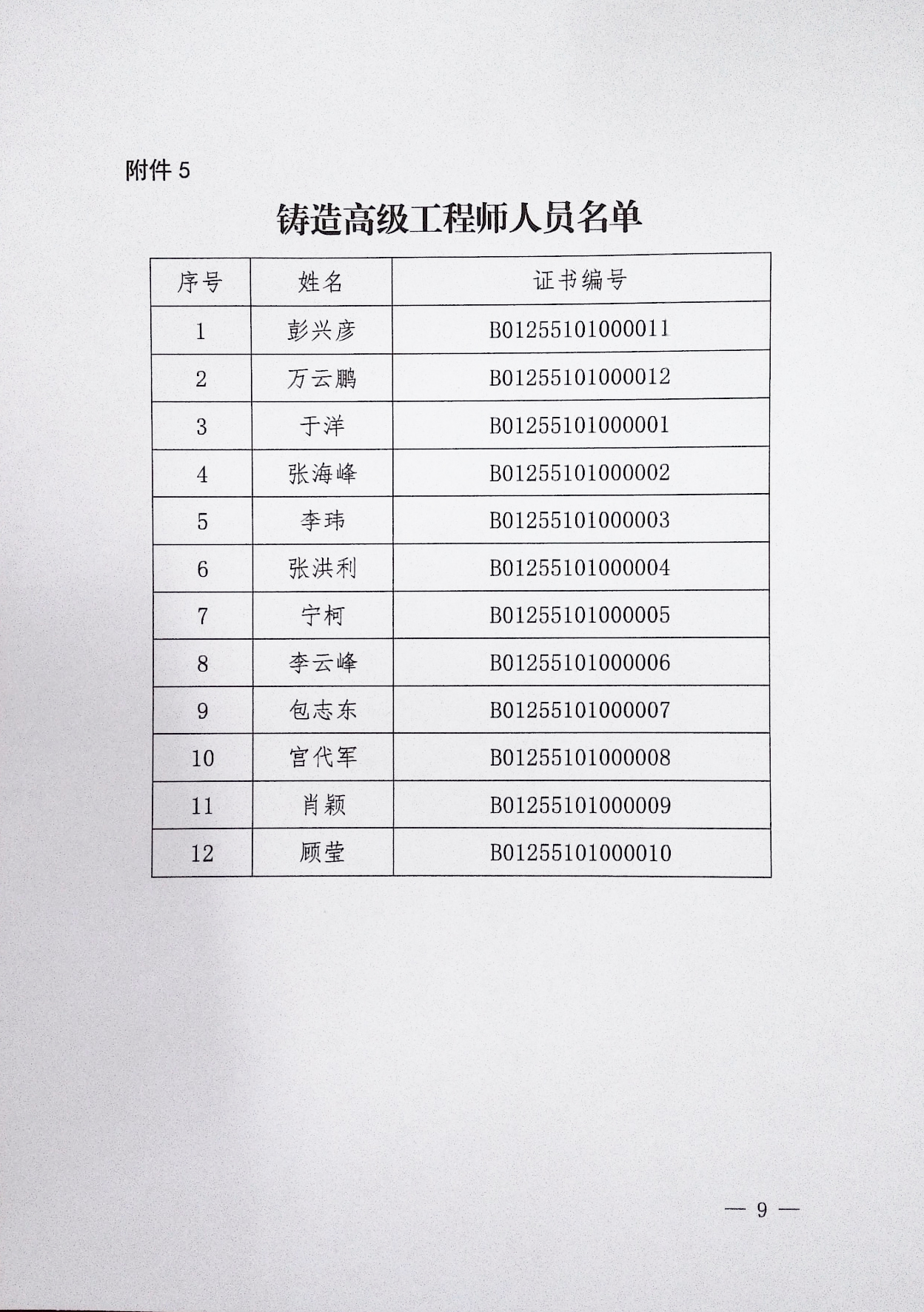 附件 5

铸造高级工程师人员名单

| 序号 | 姓名 | 证书编号 |
|---|---|---|
| 1 | 彭兴彦 | B01255101000011 |
| 2 | 万云鹏 | B01255101000012 |
| 3 | 于洋 | B01255101000001 |
| 4 | 张海峰 | B01255101000002 |
| 5 | 李玮 | B01255101000003 |
| 6 | 张洪利 | B01255101000004 |
| 7 | 宁柯 | B01255101000005 |
| 8 | 李云峰 | B01255101000006 |
| 9 | 包志东 | B01255101000007 |
| 10 | 官代军 | B01255101000008 |
| 11 | 肖颖 | B01255101000009 |
| 12 | 顾莹 | B01255101000010 |

— 9 —